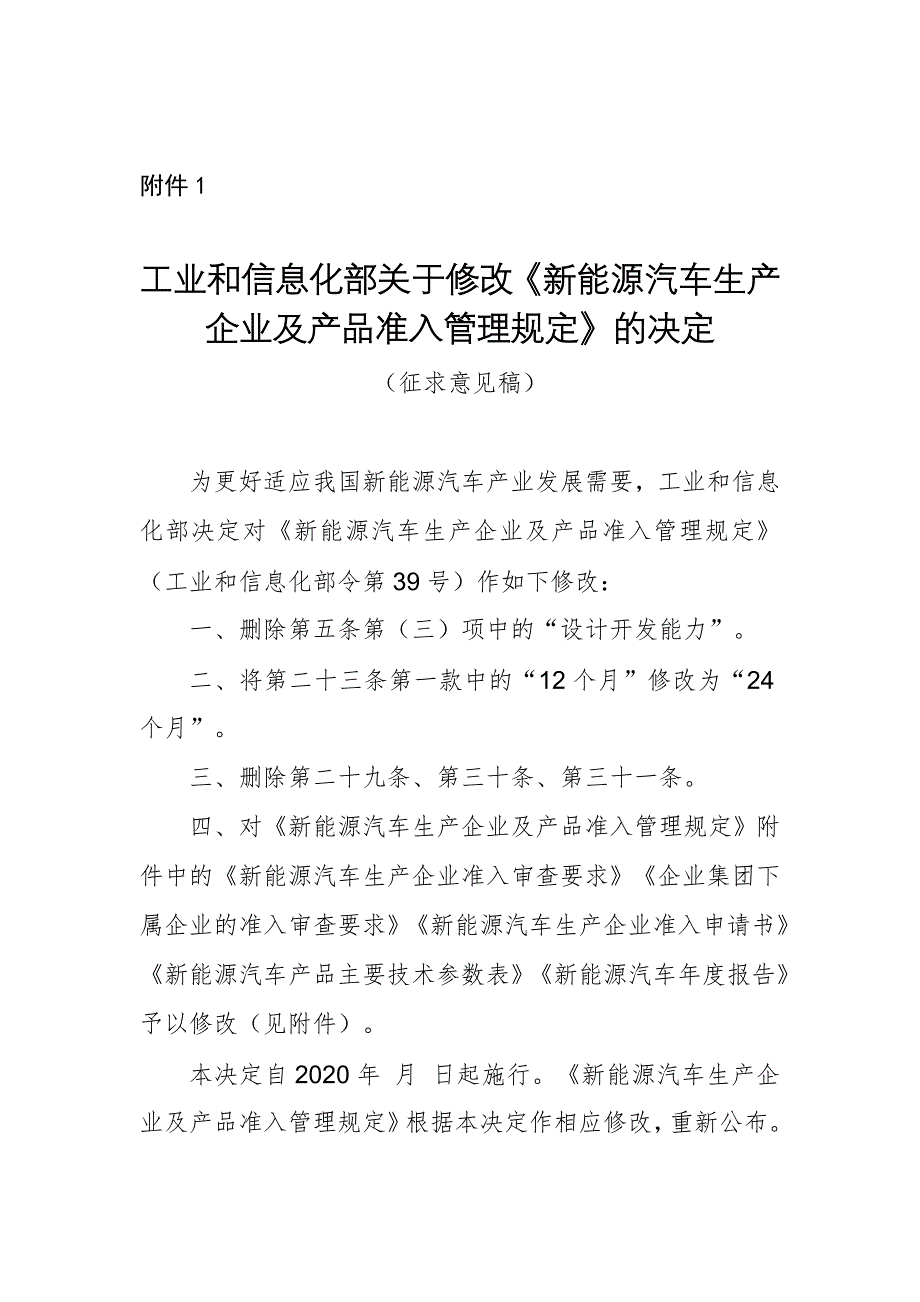 附件 1

工业和信息化部关于修改《新能源汽车生产企业及产品准入管理规定》的决定

（征求意见稿）

为更好适应我国新能源汽车产业发展需要，工业和信息化部决定对《新能源汽车生产企业及产品准入管理规定》（工业和信息化部令第 39 号）作如下修改：

一、删除第五条第（三）项中的“设计开发能力”。

二、将第二十三条第一款中的“12 个月”修改为“24 个月”。

三、删除第二十九条、第三十条、第三十一条。

四、对《新能源汽车生产企业及产品准入管理规定》附件中的《新能源汽车生产企业准入审查要求》《企业集团下属企业的准入审查要求》《新能源汽车生产企业准入申请书》《新能源汽车产品主要技术参数表》《新能源汽车年度报告》予以修改（见附件）。

本决定自 2020 年 月 日起施行。《新能源汽车生产企业及产品准入管理规定》根据本决定作相应修改，重新公布。